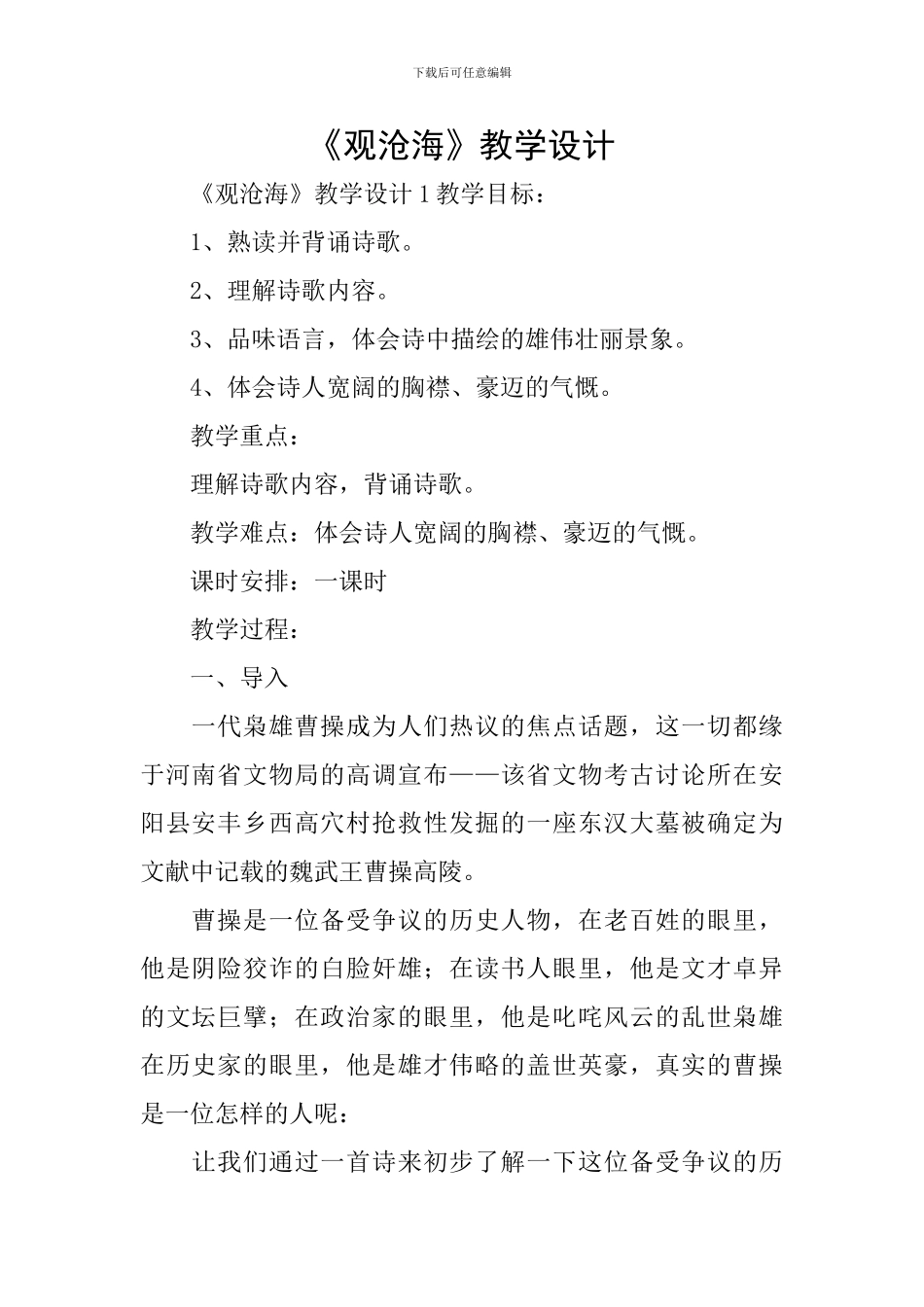 下载后可任意编辑

《观沧海》教学设计

《观沧海》教学设计 1 教学目标：

1、熟读并背诵诗歌。

2、理解诗歌内容。

3、品味语言，体会诗中描绘的雄伟壮丽景象。

4、体会诗人宽阔的胸襟、豪迈的气慨。

教学重点：

理解诗歌内容，背诵诗歌。

教学难点：体会诗人宽阔的胸襟、豪迈的气慨。

课时安排：一课时

教学过程：

一、导入

一代枭雄曹操成为人们热议的焦点话题，这一切都缘于河南省文物局的高调宣布——该省文物考古讨论所在安阳县安丰乡西高穴村抢救性发掘的一座东汉大墓被确定为文献中记载的魏武王曹操高陵。

曹操是一位备受争议的历史人物，在老百姓的眼里，他是阴险狡诈的白脸奸雄；在读书人眼里，他是文才卓异的文坛巨擘；在政治家的眼里，他是叱咤风云的乱世枭雄在历史家的眼里，他是雄才伟略的盖世英豪，真实的曹操是一位怎样的人呢：

让我们通过一首诗来初步了解一下这位备受争议的历